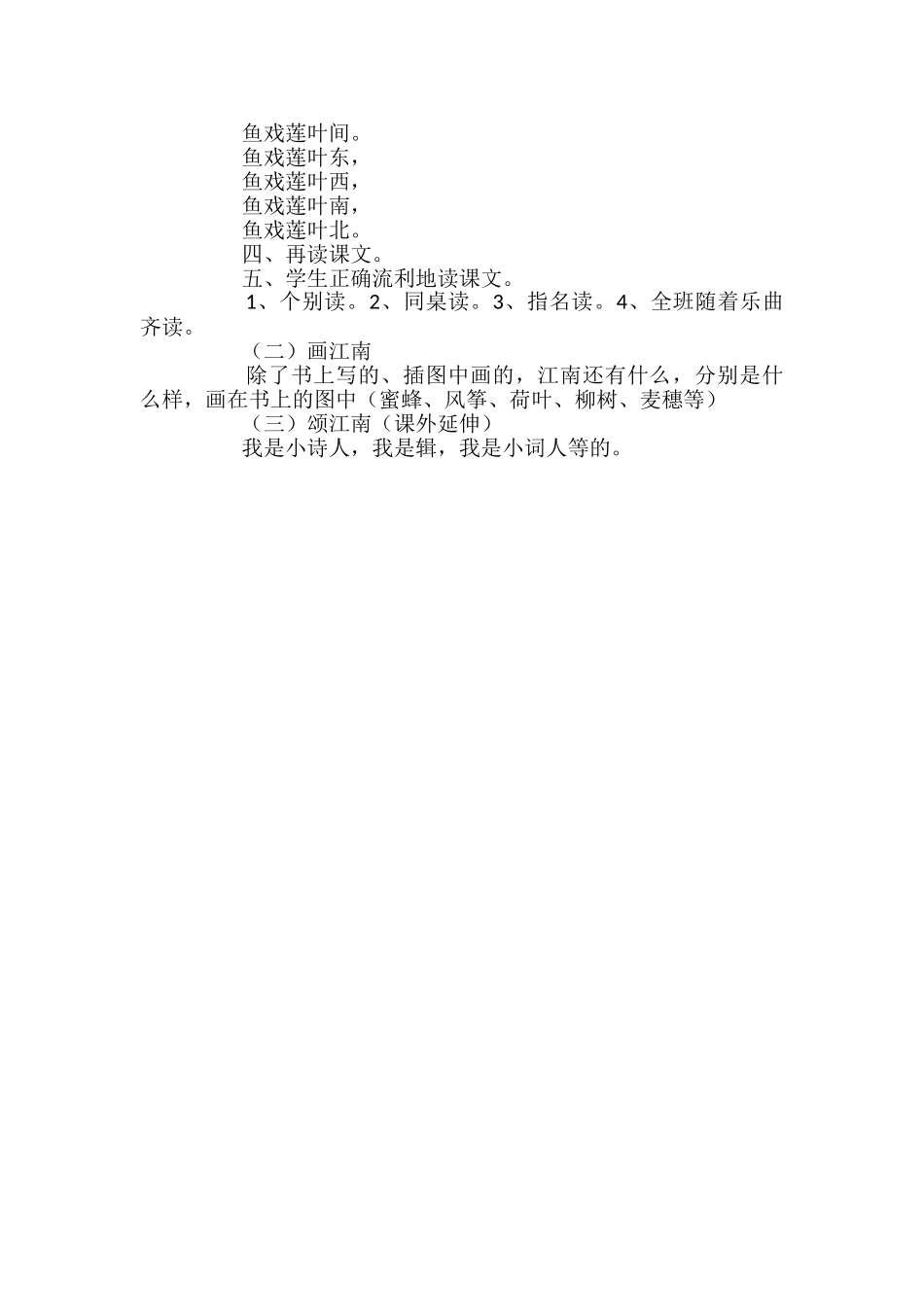 鱼戏莲叶间。

鱼戏莲叶东，

鱼戏莲叶西，

鱼戏莲叶南，

鱼戏莲叶北。

四、再读课文。

五、学生正确流利地读课文。

1、个别读。2、同桌读。3、指名读。4、全班随着乐曲齐读。

（二）画江南

除了书上写的、插图中画的，江南还有什么，分别是什么样，画在书上的图中（蜜蜂、风筝、荷叶、柳树、麦穗等）

（三）颂江南（课外延伸）

我是小诗人，我是辑，我是小词人等的。